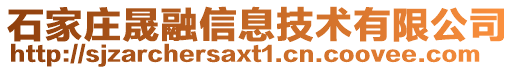 石家庄晟融信息技术有限公司
http://sjzarchersaxt1.cn.coovee.com